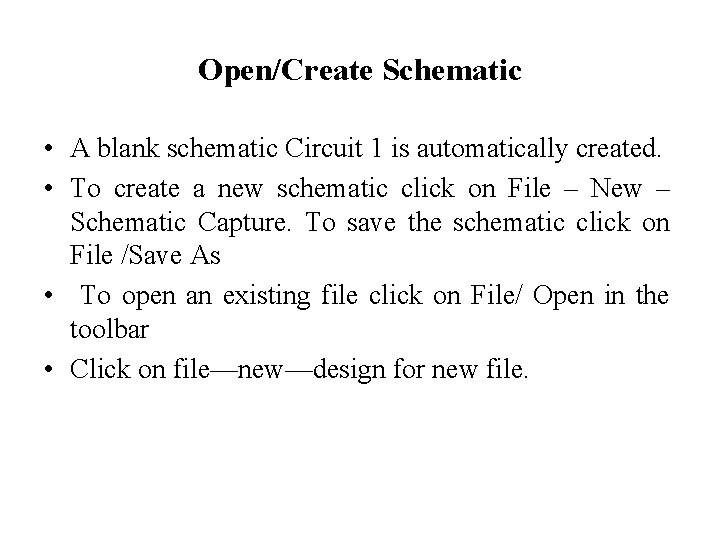 Open/Create Schematic

• A blank schematic Circuit 1 is automatically created.

• To create a new schematic click on File – New – Schematic Capture. To save the schematic click on File /Save As

• To open an existing file click on File/ Open in the toolbar

• Click on file—new—design for new file.